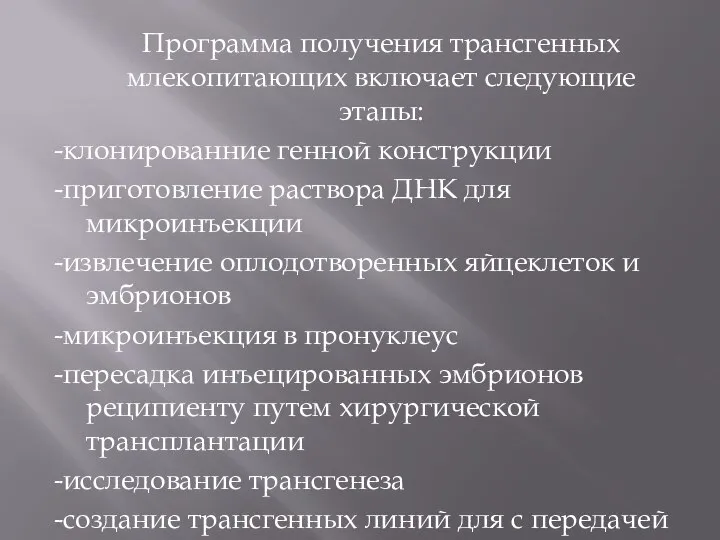 Программа получения трансгенных млекопитающих включает следующие этапы:

-клонированние генной конструкции

-приготовление раствора ДНК для микроинъекции

-извлечение оплодотворенных яйцеклеток и эмбрионов

-микроинъекция в пронуклеус

-пересадка инъецированных эмбрионов реципиенту путем хирургической трансплантации

-исследование трансгенеза

-создание трансгенных линий для с передачей